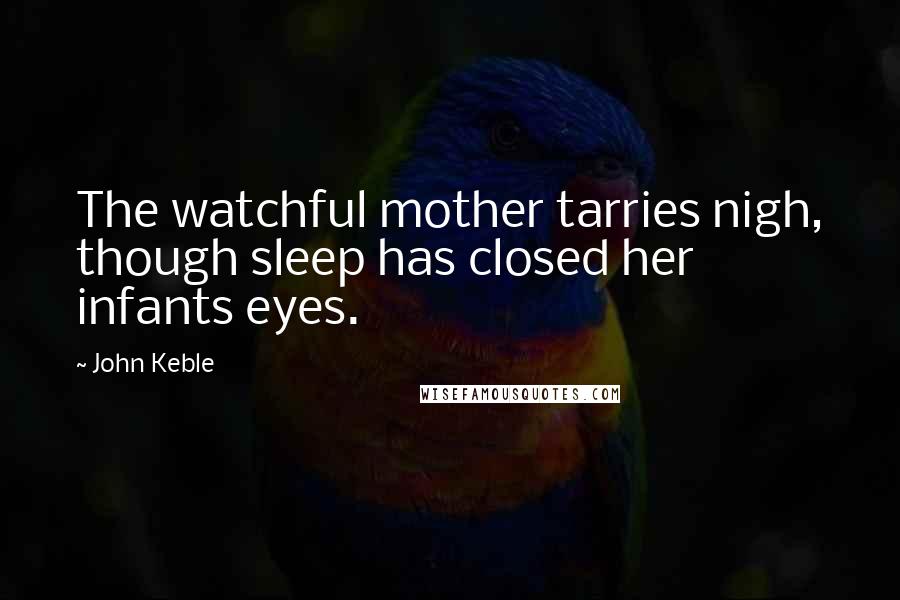 The watchful mother tarries nigh, though sleep has closed her infants eyes.

~ John Keble

WISEFAMOUSQUOTES.COM